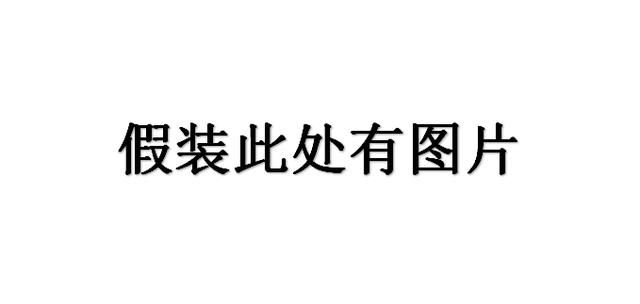 假装此处有图片